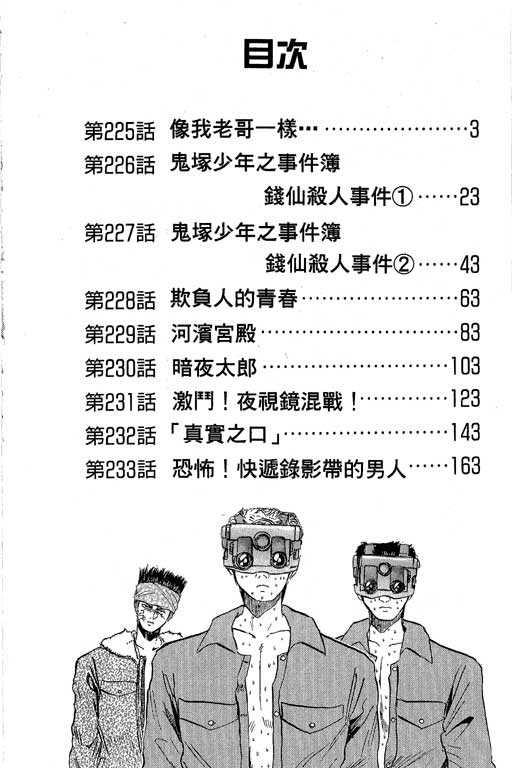 目次

第225話 像我老哥一樣… 3

第226話 鬼塚少年之事件簿
錢仙殺人事件① 23

第227話 鬼塚少年之事件簿
錢仙殺人事件② 43

第228話 欺負人的青春 63

第229話 河濱宮殿 83

第230話 暗夜太郎 103

第231話 激鬥！夜視鏡混戰！ 123

第232話 「真實之口」 143

第233話 恐怖！快遞錄影帶的男人 163